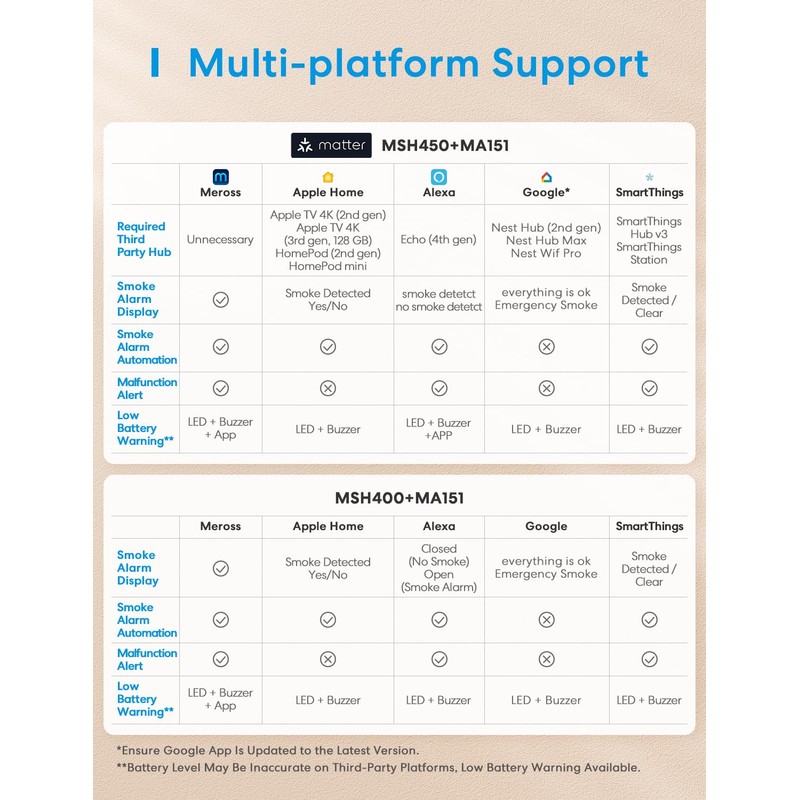 Multi-platform Support

matter MSH450+MA151

| | Meross | Apple Home | Alexa | Google* | SmartThings |
|---|---|---|---|---|---|
| Required Third Party Hub | Unnecessary | Apple TV 4K (2nd gen) Apple TV 4K (3rd gen, 128 GB) HomePod (2nd gen) HomePod mini | Echo (4th gen) | Nest Hub (2nd gen) Nest Hub Max Nest Wif Pro | SmartThings Hub v3 SmartThings Station |
| Smoke Alarm Display | ✓ | Smoke Detected Yes/No | smoke detetct no smoke detetct | everything is ok Emergency Smoke | Smoke Detected / Clear |
| Smoke Alarm Automation | ✓ | ✓ | ✓ | ✗ | ✓ |
| Malfunction Alert | ✓ | ✗ | ✓ | ✗ | ✓ |
| Low Battery Warning** | LED + Buzzer + App | LED + Buzzer | LED + Buzzer +APP | LED + Buzzer | LED + Buzzer |

MSH400+MA151

| | Meross | Apple Home | Alexa | Google | SmartThings |
|---|---|---|---|---|---|
| Smoke Alarm Display | ✓ | Smoke Detected Yes/No | Closed (No Smoke) Open (Smoke Alarm) | everything is ok Emergency Smoke | Smoke Detected / Clear |
| Smoke Alarm Automation | ✓ | ✓ | ✓ | ✗ | ✓ |
| Malfunction Alert | ✓ | ✗ | ✓ | ✗ | ✓ |
| Low Battery Warning** | LED + Buzzer + App | LED + Buzzer | LED + Buzzer | LED + Buzzer | LED + Buzzer |

*Ensure Google App Is Updated to the Latest Version.
**Battery Level May Be Inaccurate on Third-Party Platforms, Low Battery Warning Available.